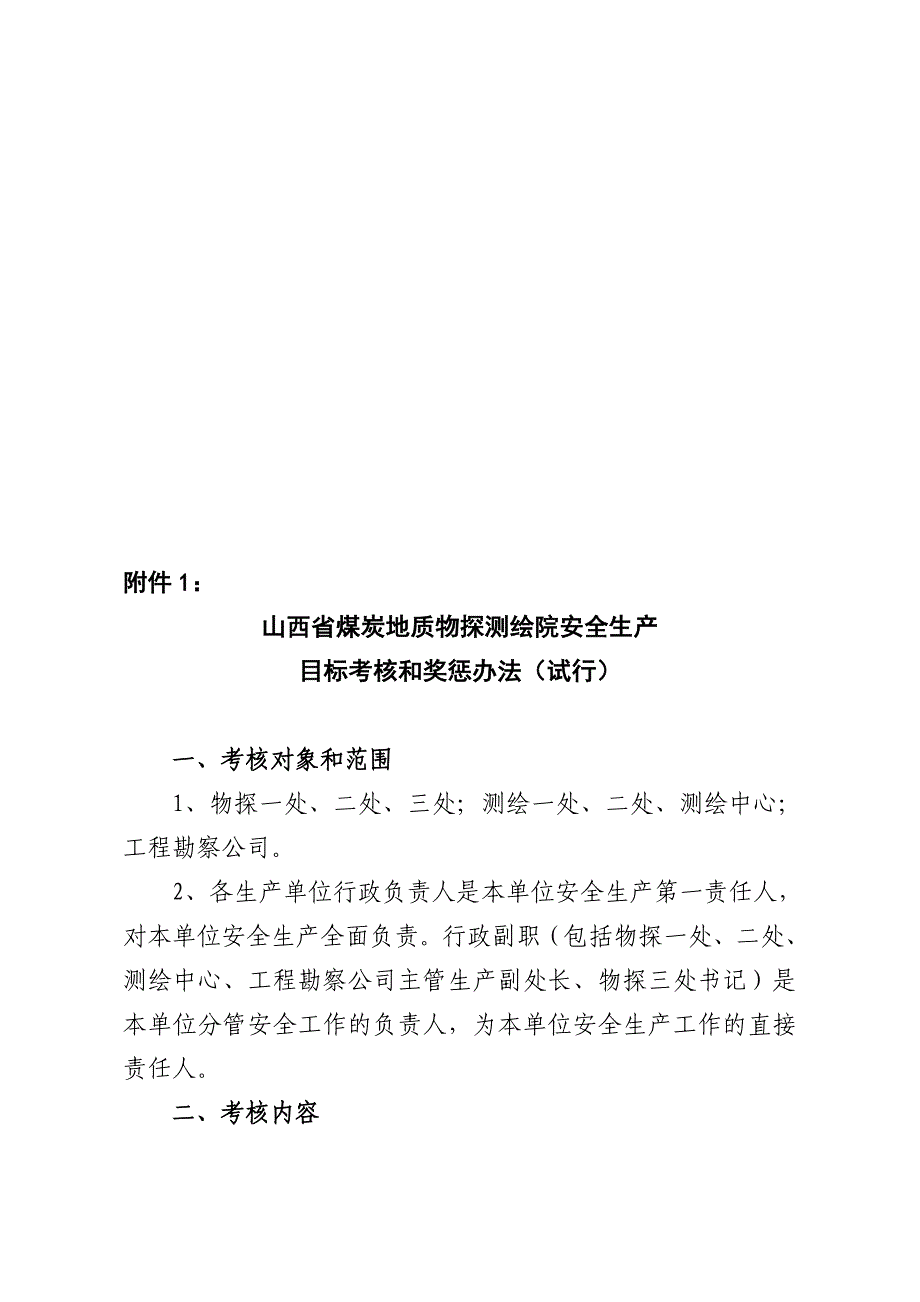 附件 1：

山西省煤炭地质物探测绘院安全生产
目标考核和奖惩办法（试行）

一、考核对象和范围

1、物探一处、二处、三处；测绘一处、二处、测绘中心；工程勘察公司。

2、各生产单位行政负责人是本单位安全生产第一责任人，对本单位安全生产全面负责。行政副职（包括物探一处、二处、测绘中心、工程勘察公司主管生产副处长、物探三处书记）是本单位分管安全工作的负责人，为本单位安全生产工作的直接责任人。

二、考核内容